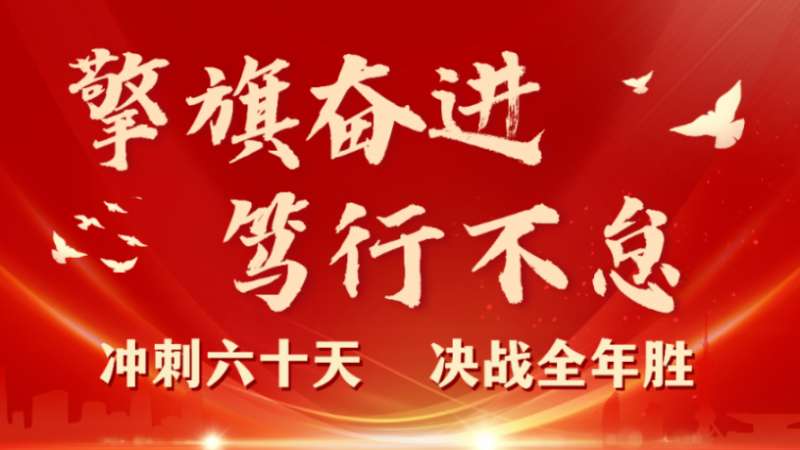 擎旗奋进
笃行不息
冲刺六十天　决战全年胜